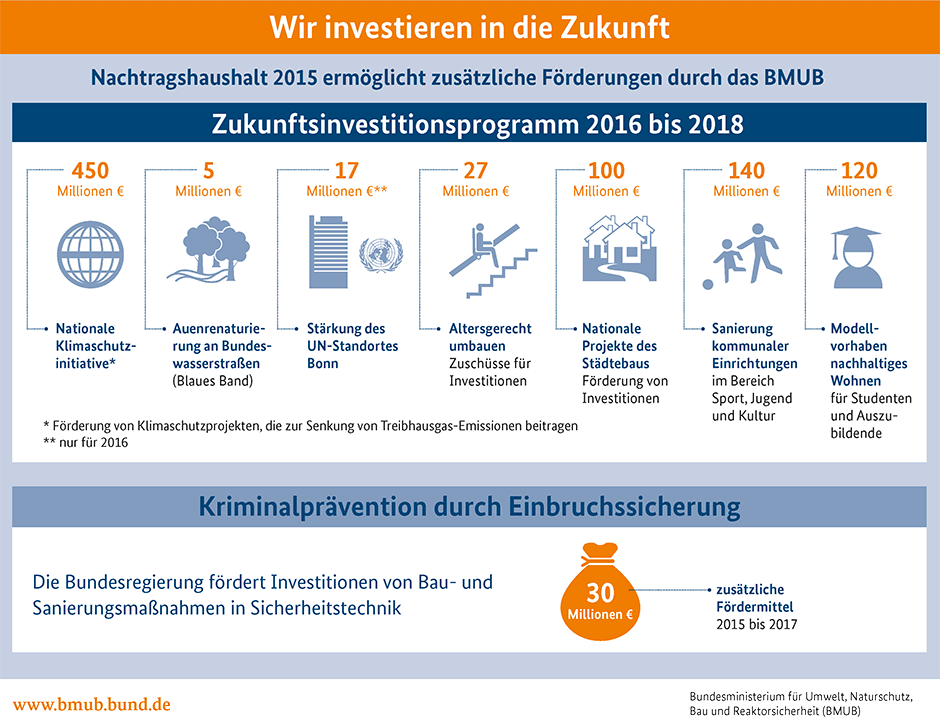 Wir investieren in die Zukunft

Nachtragshaushalt 2015 ermöglicht zusätzliche Förderungen durch das BMUB

Zukunftsinvestitionsprogramm 2016 bis 2018

450 Millionen €
Nationale Klimaschutzinitiative*

5 Millionen €
Auenrenaturierung an Bundeswasserstraßen (Blaues Band)

17 Millionen €**
Stärkung des UN-Standortes Bonn

27 Millionen €
Altersgerecht umbauen Zuschüsse für Investitionen

100 Millionen €
Nationale Projekte des Städtebaus Förderung von Investitionen

140 Millionen €
Sanierung kommunaler Einrichtungen im Bereich Sport, Jugend und Kultur

120 Millionen €
Modellvorhaben nachhaltiges Wohnen für Studenten und Auszubildende

* Förderung von Klimaschutzprojekten, die zur Senkung von Treibhausgas-Emissionen beitragen
** nur für 2016

Kriminalprävention durch Einbruchssicherung

Die Bundesregierung fördert Investitionen von Bau- und Sanierungsmaßnahmen in Sicherheitstechnik

30 Millionen €

zusätzliche Fördermittel 2015 bis 2017

www.bmub.bund.de

Bundesministerium für Umwelt, Naturschutz, Bau und Reaktorsicherheit (BMUB)